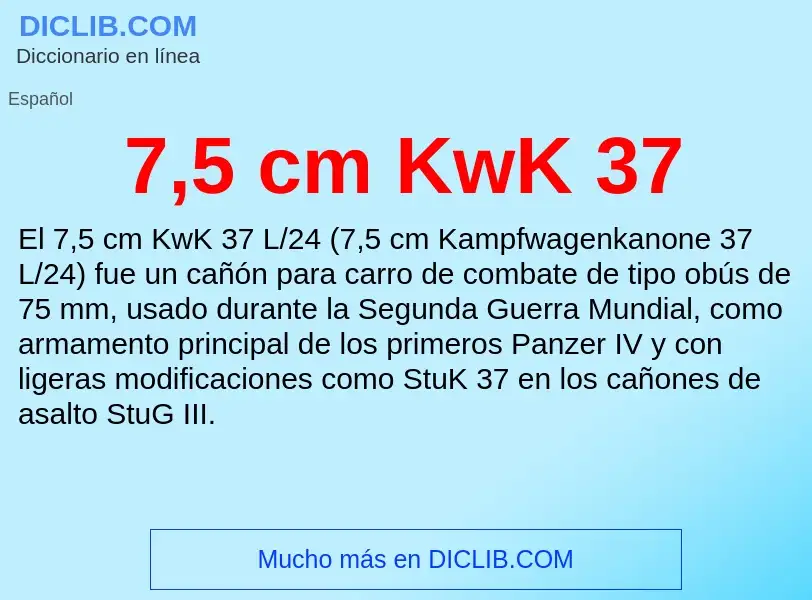 DICLIB.COM
Diccionario en línea

Español

7,5 cm KwK 37

El 7,5 cm KwK 37 L/24 (7,5 cm Kampfwagenkanone 37 L/24) fue un cañón para carro de combate de tipo obús de 75 mm, usado durante la Segunda Guerra Mundial, como armamento principal de los primeros Panzer IV y con ligeras modificaciones como StuK 37 en los cañones de asalto StuG III.

Mucho más en DICLIB.COM